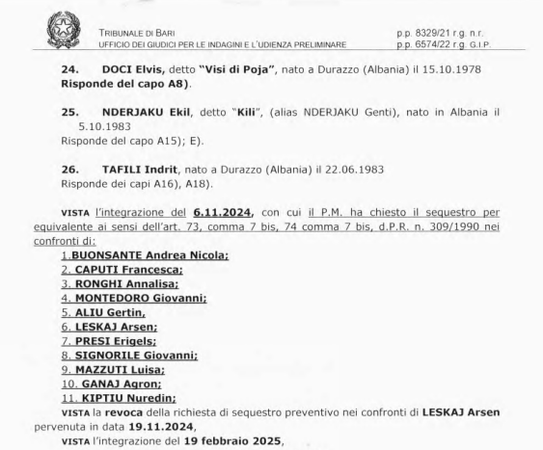 TRIBUNALE DI BARI
UFFICIO DEI GIUDICI PER LE INDAGINI E L'UDIENZA PRELIMINARE

p.p. 8329/21 r.g. n.r.
p.p. 6574/22 r.g. G.I.P.

24. DOCI Elvis, detto "Visi di Poja", nato a Durazzo (Albania) il 15.10.1978
Risponde del capo A8).

25. NDERJAKU Ekil, detto "Kili", (alias NDERJAKU Genti), nato in Albania il 5.10.1983
Risponde del capo A15); E).

26. TAFILI Indrit, nato a Durazzo (Albania) il 22.06.1983
Risponde dei capi A16), A18).

VISTA l'integrazione del 6.11.2024, con cui il P.M. ha chiesto il sequestro per equivalente ai sensi dell'art. 73, comma 7 bis, 74 comma 7 bis, d.P.R. n. 309/1990 nei confronti di:
1.BUONSANTE Andrea Nicola;
2. CAPUTI Francesca;
3. RONGHI Annalisa;
4. MONTEDORO Giovanni;
5. ALIU Gertin,
6. LESKAJ Arsen;
7. PRESI Erigels;
8. SIGNORILE Giovanni;
9. MAZZUTI Luisa;
10. GANAJ Agron;
11. KIPTIU Nuredin;
VISTA la revoca della richiesta di sequestro preventivo nei confronti di LESKAJ Arsen pervenuta in data 19.11.2024,
VISTA l'integrazione del 19 febbraio 2025,